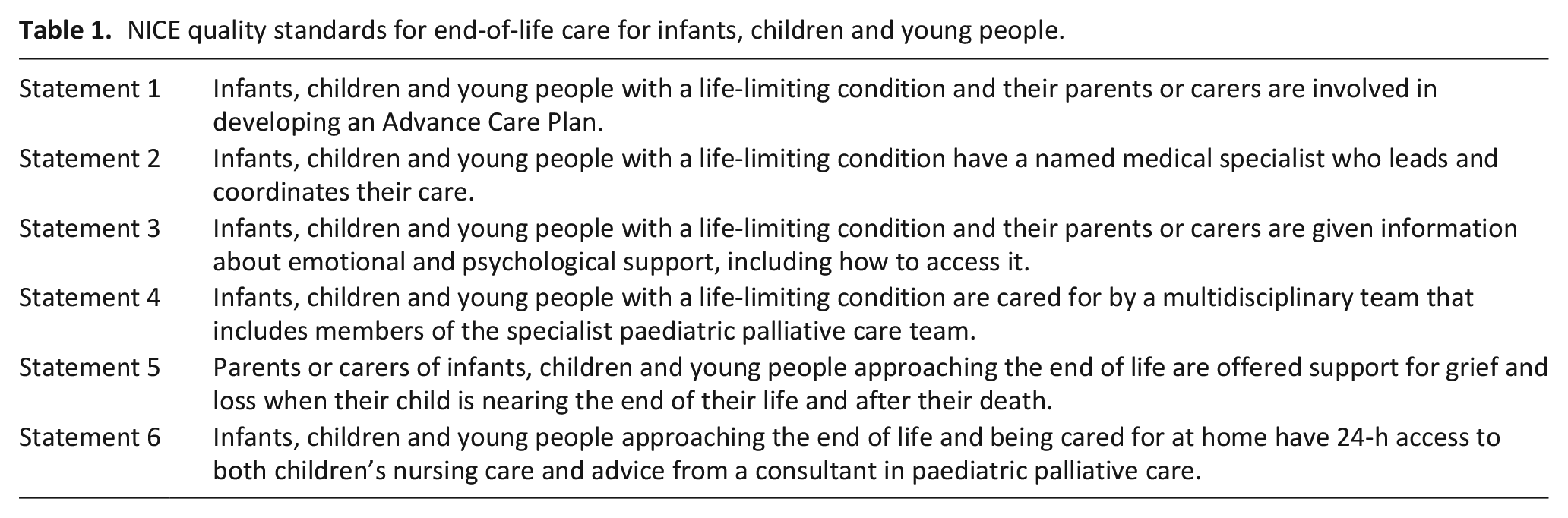 Table 1. NICE quality standards for end-of-life care for infants, children and young people.

| Statement 1 | Infants, children and young people with a life-limiting condition and their parents or carers are involved in developing an Advance Care Plan. |
|---|---|
| Statement 2 | Infants, children and young people with a life-limiting condition have a named medical specialist who leads and coordinates their care. |
| Statement 3 | Infants, children and young people with a life-limiting condition and their parents or carers are given information about emotional and psychological support, including how to access it. |
| Statement 4 | Infants, children and young people with a life-limiting condition are cared for by a multidisciplinary team that includes members of the specialist paediatric palliative care team. |
| Statement 5 | Parents or carers of infants, children and young people approaching the end of life are offered support for grief and loss when their child is nearing the end of their life and after their death. |
| Statement 6 | Infants, children and young people approaching the end of life and being cared for at home have 24-h access to both children's nursing care and advice from a consultant in paediatric palliative care. |